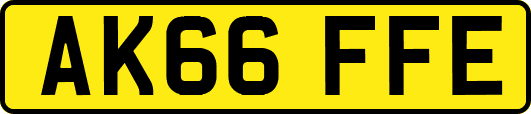 AK66 FFE